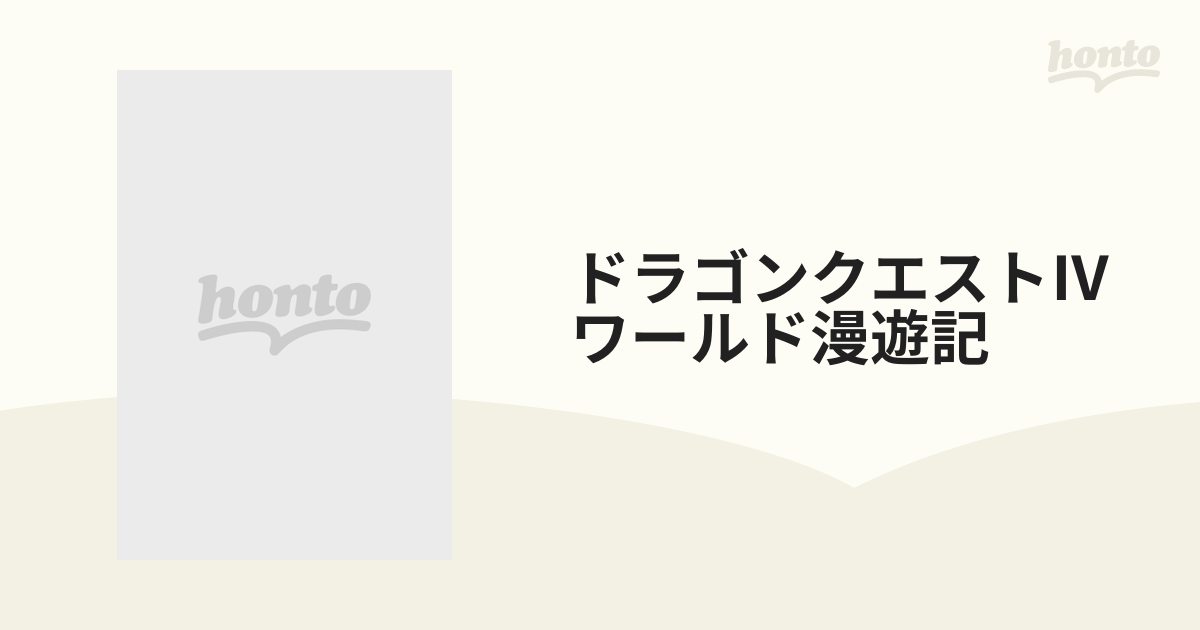 honto

honto

ドラゴンクエストIV
ワールド漫遊記